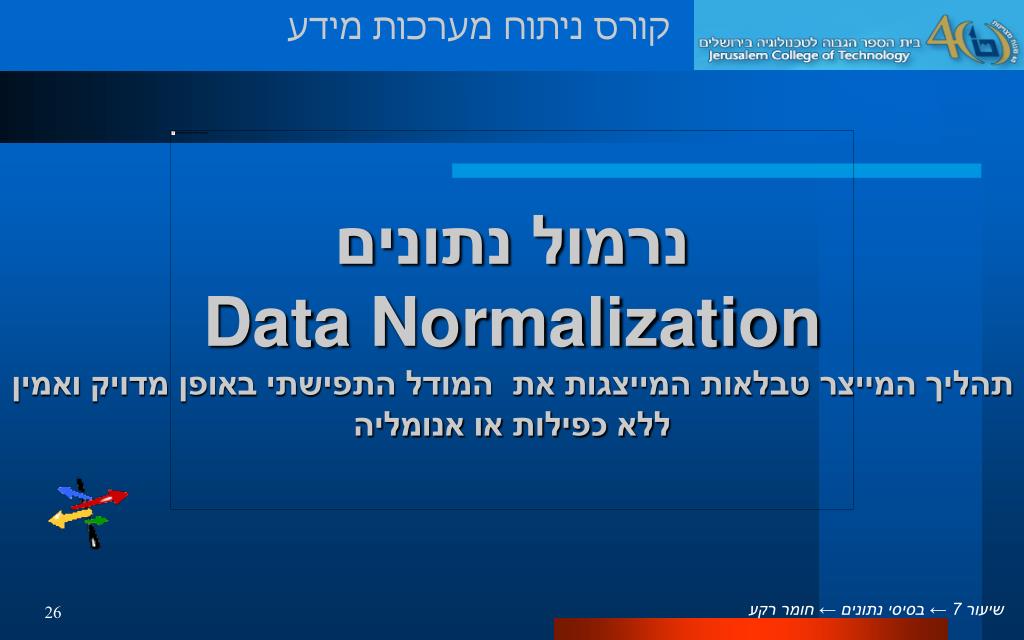 קורס ניתוח מערכות מידע

בית הספר הגבוה לטכנולוגיה בירושלים
Jerusalem College of Technology

נרמול נתונים
Data Normalization
תהליך המייצר טבלאות המייצגות את המודל התפישתי באופן מדויק ואמין ללא כפילות או אנומליה

26

שיעור 7 ← בסיסי נתונים ← חומר רקע